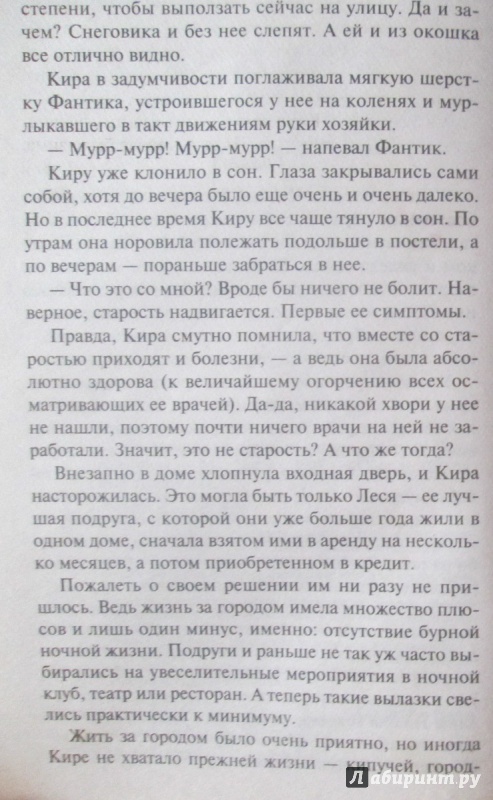 степени, чтобы выползать сейчас на улицу. Да и зачем? Снеговика и без нее слепят. А ей и из окошка все отлично видно.

Кира в задумчивости поглаживала мягкую шерстку Фантика, устроившегося у нее на коленях и мурлыкавшего в такт движениям руки хозяйки.

— Мурр-мурр! Мурр-мурр! — напевал Фантик.

Киру уже клонило в сон. Глаза закрывались сами собой, хотя до вечера было еще очень и очень далеко. Но в последнее время Киру все чаще тянуло в сон. По утрам она норовила полежать подольше в постели, а по вечерам — пораньше забраться в нее.

— Что это со мной? Вроде бы ничего не болит. Наверное, старость надвигается. Первые ее симптомы.

Правда, Кира смутно помнила, что вместе со старостью приходят и болезни, — а ведь она была абсолютно здорова (к величайшему огорчению всех осматривающих ее врачей). Да-да, никакой хвори у нее не нашли, поэтому почти ничего врачи на ней не заработали. Значит, это не старость? А что же тогда?

Внезапно в доме хлопнула входная дверь, и Кира насторожилась. Это могла быть только Леся — ее лучшая подруга, с которой они уже больше года жили в одном доме, сначала взятом ими в аренду на несколько месяцев, а потом приобретенном в кредит.

Пожалеть о своем решении им ни разу не пришлось. Ведь жизнь за городом имела множество плюсов и лишь один минус, именно: отсутствие бурной ночной жизни. Подруги и раньше не так уж часто выбирались на увеселительные мероприятия в ночной клуб, театр или ресторан. А теперь такие вылазки свелись практически к минимуму.

Жить за городом было очень приятно, но иногда Кире не хватало прежней жизни — кипучей, город-

Лабиринт.ру